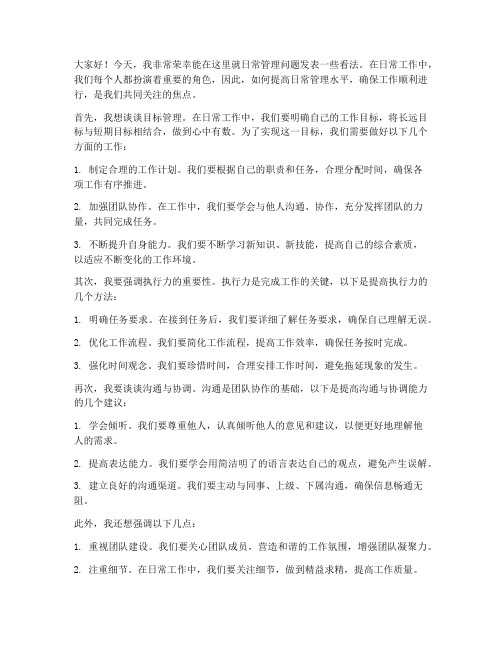 大家好！今天，我非常荣幸能在这里就日常管理问题发表一些看法。在日常工作中，我们每个人都扮演着重要的角色，因此，如何提高日常管理水平，确保工作顺利进行，是我们共同关注的焦点。

首先，我想谈谈目标管理。在日常工作中，我们要明确自己的工作目标，将长远目标与短期目标相结合，做到心中有数。为了实现这一目标，我们需要做好以下几个方面的工作：

1. 制定合理的工作计划。我们要根据自己的职责和任务，合理分配时间，确保各项工作有序推进。

2. 加强团队协作。在工作中，我们要学会与他人沟通、协作，充分发挥团队的力量，共同完成任务。

3. 不断提升自身能力。我们要不断学习新知识、新技能，提高自己的综合素质，以适应不断变化的工作环境。

其次，我要强调执行力的重要性。执行力是完成工作的关键，以下是提高执行力的几个方法：

1. 明确任务要求。在接到任务后，我们要详细了解任务要求，确保自己理解无误。

2. 优化工作流程。我们要简化工作流程，提高工作效率，确保任务按时完成。

3. 强化时间观念。我们要珍惜时间，合理安排工作时间，避免拖延现象的发生。

再次，我要谈谈沟通与协调。沟通是团队协作的基础，以下是提高沟通与协调能力的几个建议：

1. 学会倾听。我们要尊重他人，认真倾听他人的意见和建议，以便更好地理解他人的需求。

2. 提高表达能力。我们要学会用简洁明了的语言表达自己的观点，避免产生误解。

3. 建立良好的沟通渠道。我们要主动与同事、上级、下属沟通，确保信息畅通无阻。

此外，我还想强调以下几点：

1. 重视团队建设。我们要关心团队成员，营造和谐的工作氛围，增强团队凝聚力。

2. 注重细节。在日常工作中，我们要关注细节，做到精益求精，提高工作质量。